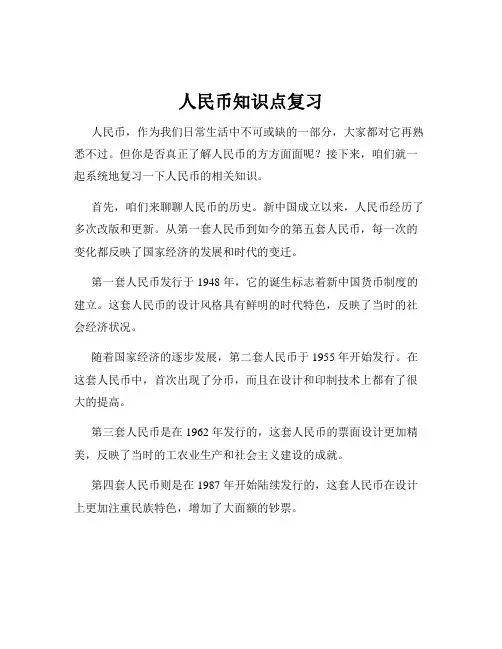 人民币知识点复习

人民币，作为我们日常生活中不可或缺的一部分，大家都对它再熟悉不过。但你是否真正了解人民币的方方面面呢？接下来，咱们就一起系统地复习一下人民币的相关知识。

首先，咱们来聊聊人民币的历史。新中国成立以来，人民币经历了多次改版和更新。从第一套人民币到如今的第五套人民币，每一次的变化都反映了国家经济的发展和时代的变迁。

第一套人民币发行于 1948 年，它的诞生标志着新中国货币制度的建立。这套人民币的设计风格具有鲜明的时代特色，反映了当时的社会经济状况。

随着国家经济的逐步发展，第二套人民币于 1955 年开始发行。在这套人民币中，首次出现了分币，而且在设计和印制技术上都有了很大的提高。

第三套人民币是在 1962 年发行的，这套人民币的票面设计更加精美，反映了当时的工农业生产和社会主义建设的成就。

第四套人民币则是在 1987 年开始陆续发行的，这套人民币在设计上更加注重民族特色，增加了大面额的钞票。